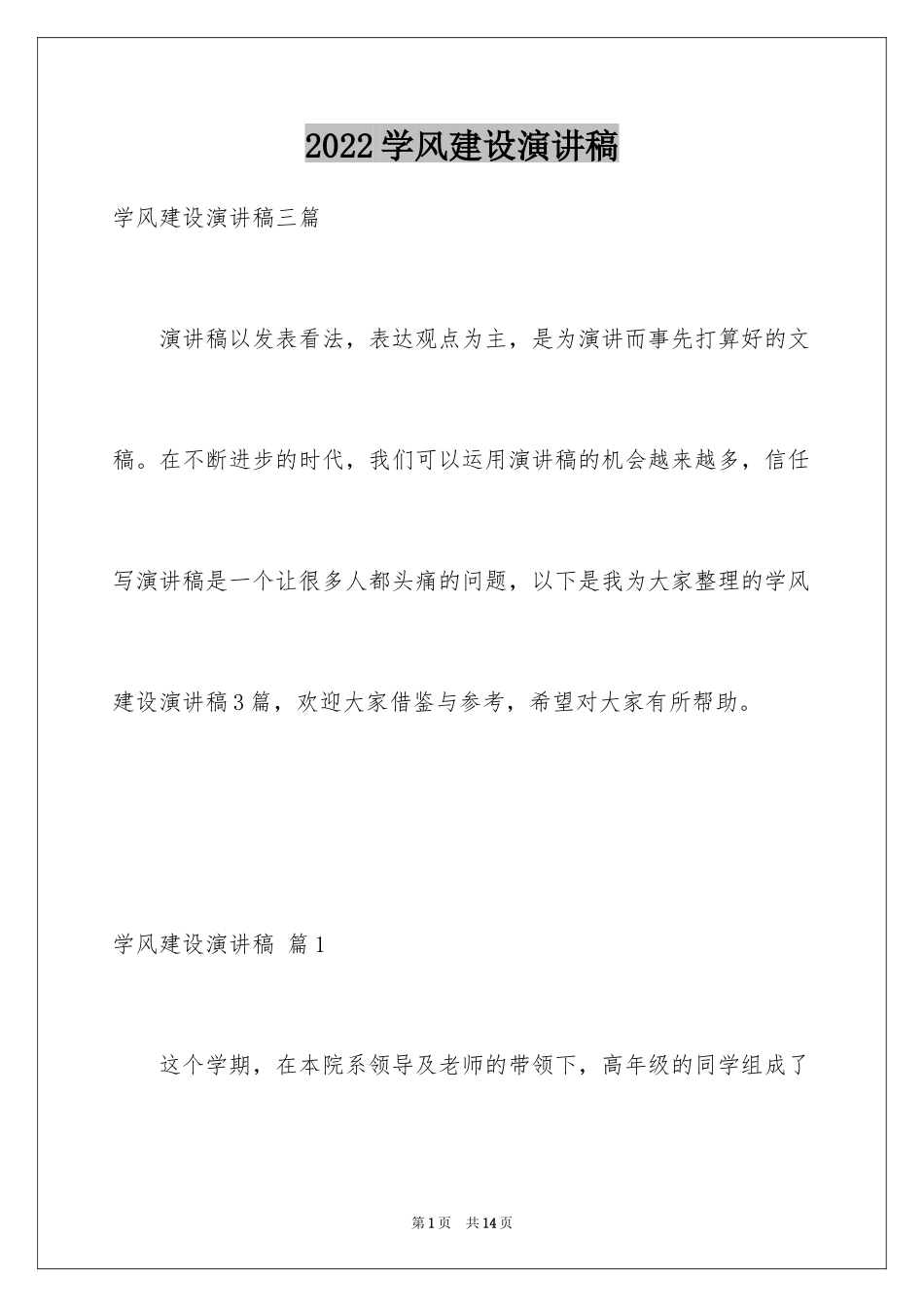 2022学风建设演讲稿

学风建设演讲稿三篇

演讲稿以发表看法，表达观点为主，是为演讲而事先打算好的文稿。在不断进步的时代，我们可以运用演讲稿的机会越来越多，信任写演讲稿是一个让很多人都头痛的问题，以下是我为大家整理的学风建设演讲稿3篇，欢迎大家借鉴与参考，希望对大家有所帮助。

学风建设演讲稿 篇1

这个学期，在本院系领导及老师的带领下，高年级的同学组成了

第1页 共14页